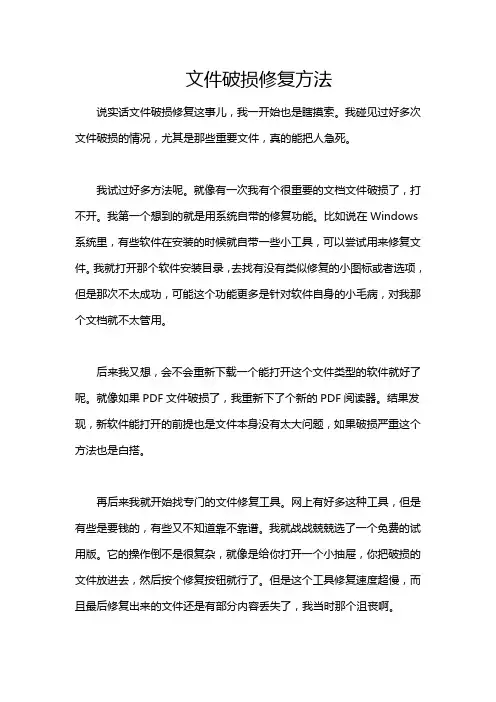 文件破损修复方法

说实话文件破损修复这事儿，我一开始也是瞎摸索。我碰见过好多次文件破损的情况，尤其是那些重要文件，真的能把人急死。

我试过好多方法呢。就像有一次我有个很重要的文档文件破损了，打不开。我第一个想到的就是用系统自带的修复功能。比如说在 Windows 系统里，有些软件在安装的时候就自带一些小工具，可以尝试用来修复文件。我就打开那个软件安装目录，去找有没有类似修复的小图标或者选项，但是那次不太成功，可能这个功能更多是针对软件自身的小毛病，对我那个文档就不太管用。

后来我又想，会不会重新下载一个能打开这个文件类型的软件就好了呢。就像如果 PDF 文件破损了，我重新下了个新的 PDF 阅读器。结果发现，新软件能打开的前提也是文件本身没有太大问题，如果破损严重这个方法也是白搭。

再后来我就开始找专门的文件修复工具。网上有好多这种工具，但是有些是要钱的，有些又不知道靠不靠谱。我就战战兢兢选了一个免费的试用版。它的操作倒不是很复杂，就像是给你打开一个小抽屉，你把破损的文件放进去，然后按个修复按钮就行了。但是这个工具修复速度超慢，而且最后修复出来的文件还是有部分内容丢失了，我当时那个沮丧啊。